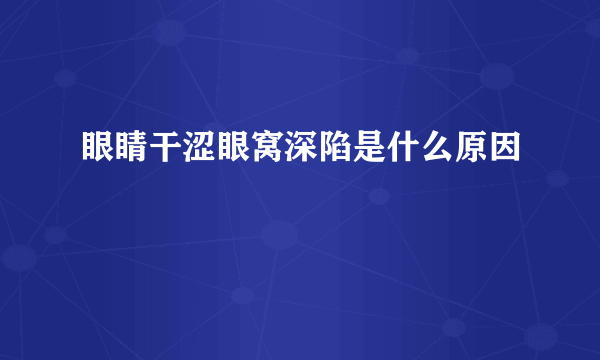 眼睛干涩眼窝深陷是什么原因